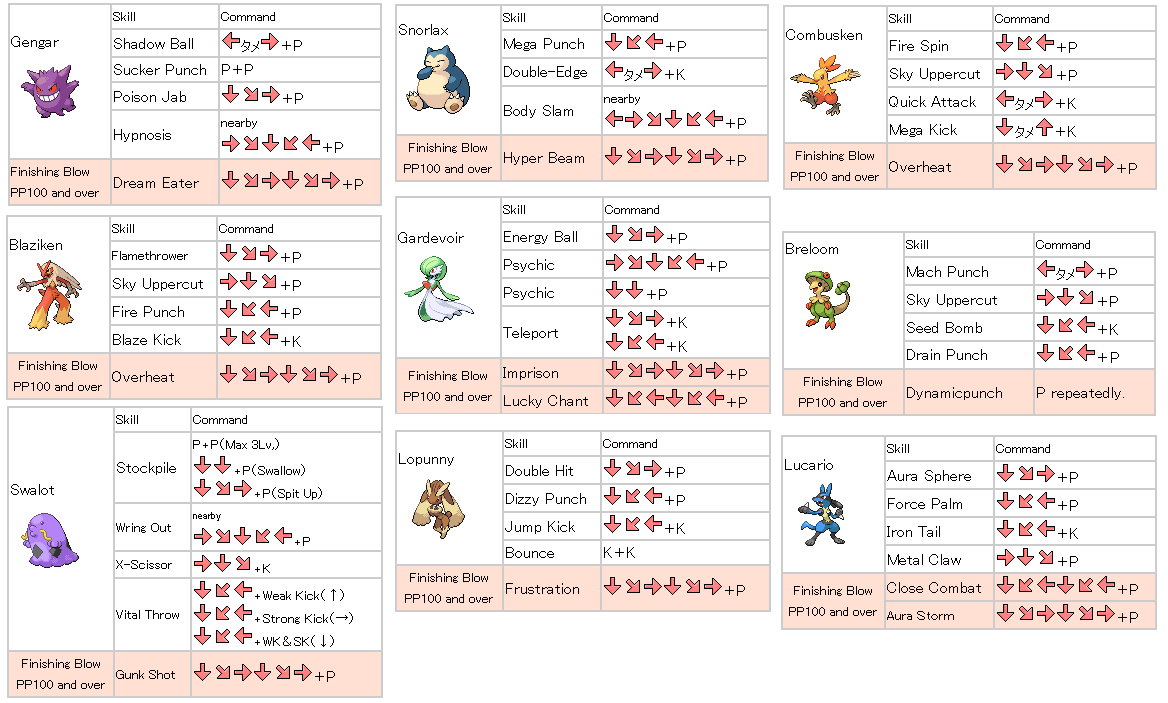 | Gengar | Skill | Command |
|---|---|---|
| | Shadow Ball | ←タメ→+P |
| | Sucker Punch | P+P |
| | Poison Jab | ↓↘→+P |
| | Hypnosis | nearby →↘↓↙←+P |
| Finishing Blow PP100 and over | Dream Eater | ↓↘→↓↘→+P |

| Blaziken | Skill | Command |
|---|---|---|
| | Flamethrower | ↓↘→+P |
| | Sky Uppercut | →↓↘+P |
| | Fire Punch | ↓↙←+P |
| | Blaze Kick | ↓↙←+K |
| Finishing Blow PP100 and over | Overheat | ↓↘→↓↘→+P |

| Swalot | Skill | Command |
|---|---|---|
| | Stockpile | P+P(Max 3Lv.) ↓↓+P(Swallow) ↓↘→+P(Spit Up) |
| | Wring Out | nearby →↘↓↙←+P |
| | X-Scissor | →↓↘+K |
| | Vital Throw | ↓↙←+Weak Kick(↑) ↓↙←+Strong Kick(→) ↓↙←+WK&SK(↓) |
| Finishing Blow PP100 and over | Gunk Shot | ↓↘→↓↘→+P |

| Snorlax | Skill | Command |
|---|---|---|
| | Mega Punch | ↓↙←+P |
| | Double-Edge | ←タメ→+K |
| | Body Slam | nearby ←→↘↓↙←+P |
| Finishing Blow PP100 and over | Hyper Beam | ↓↘→↓↘→+P |

| Gardevoir | Skill | Command |
|---|---|---|
| | Energy Ball | ↓↘→+P |
| | Psychic | →↘↓↙←+P |
| | Psychic | ↓↓+P |
| | Teleport | ↓↘→+K ↓↙←+K |
| Finishing Blow PP100 and over | Imprison | ↓↘→↓↘→+P |
| | Lucky Chant | ↓↙←↓↙←+P |

| Lopunny | Skill | Command |
|---|---|---|
| | Double Hit | ↓↘→+P |
| | Dizzy Punch | ↓↙←+P |
| | Jump Kick | ↓↙←+K |
| | Bounce | K+K |
| Finishing Blow PP100 and over | Frustration | ↓↘→↓↘→+P |

| Combusken | Skill | Command |
|---|---|---|
| | Fire Spin | ↓↙←+P |
| | Sky Uppercut | →↓↘+P |
| | Quick Attack | ←タメ→+K |
| | Mega Kick | ↓タメ↑+K |
| Finishing Blow PP100 and over | Overheat | ↓↘→↓↘→+P |

| Breloom | Skill | Command |
|---|---|---|
| | Mach Punch | ←タメ→+P |
| | Sky Uppercut | →↓↘+P |
| | Seed Bomb | ↓↙←+K |
| | Drain Punch | ↓↙←+P |
| Finishing Blow PP100 and over | Dynamicpunch | P repeatedly. |

| Lucario | Skill | Command |
|---|---|---|
| | Aura Sphere | ↓↘→+P |
| | Force Palm | ↓↙←+P |
| | Iron Tail | ↓↙←+K |
| | Metal Claw | →↓↘+P |
| Finishing Blow PP100 and over | Close Combat | ↓↙←↓↙←+P |
| | Aura Storm | ↓↘→↓↘→+P |